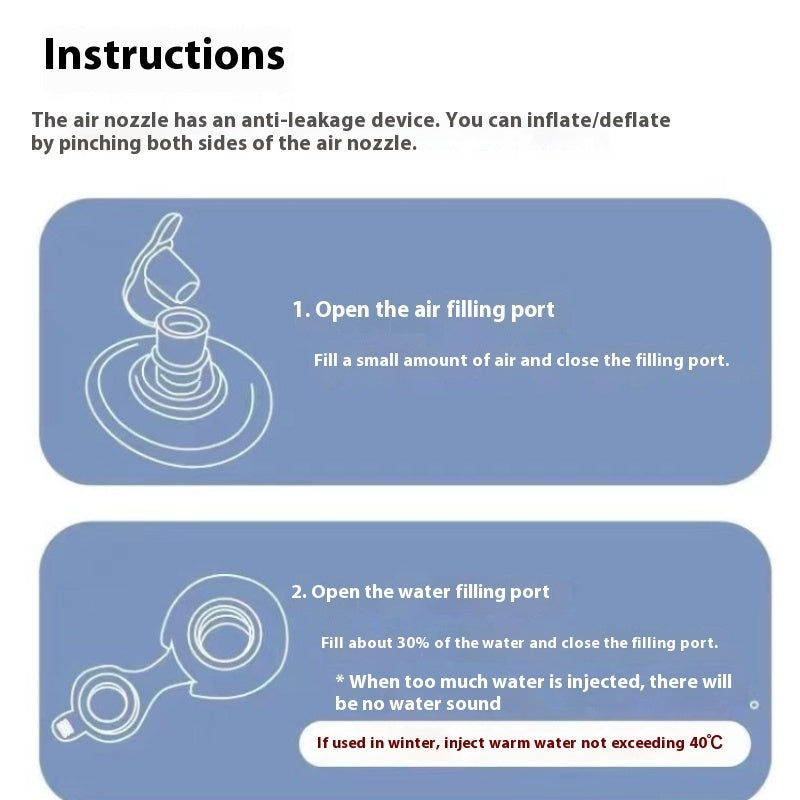 Instructions

The air nozzle has an anti-leakage device. You can inflate/deflate by pinching both sides of the air nozzle.

1. Open the air filling port

Fill a small amount of air and close the filling port.

2. Open the water filling port

Fill about 30% of the water and close the filling port.

* When too much water is injected, there will be no water sound

If used in winter, inject warm water not exceeding 40℃